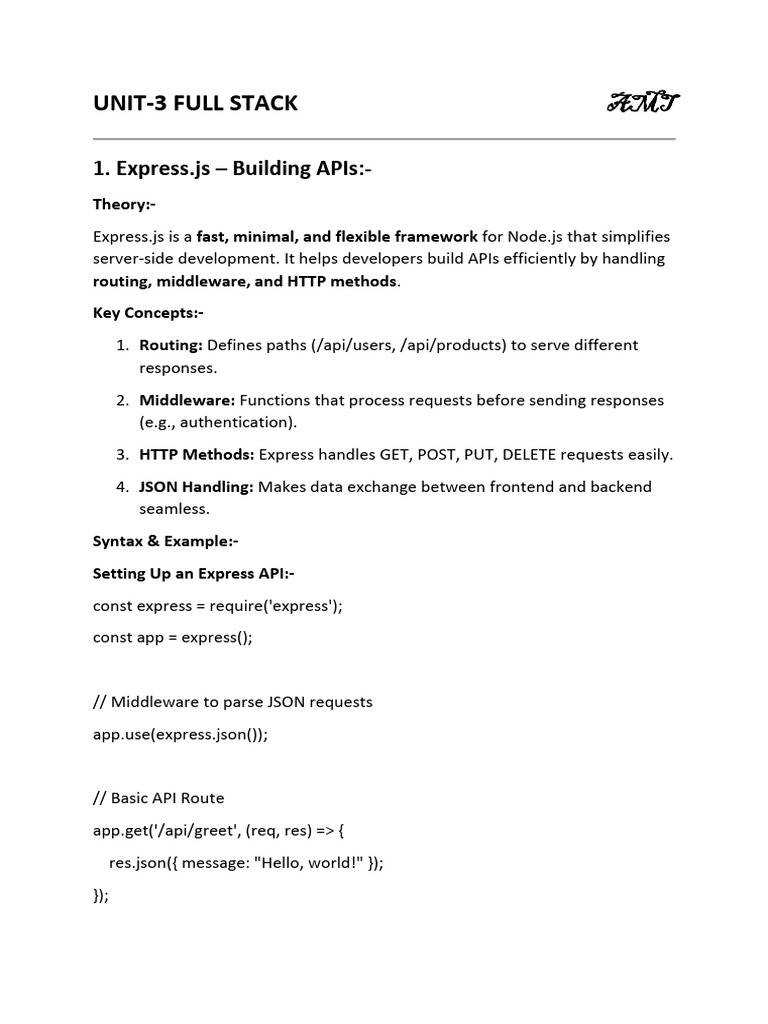 UNIT-3 FULL STACK

AMT

1. Express.js – Building APIs:-

Theory:-

Express.js is a fast, minimal, and flexible framework for Node.js that simplifies server-side development. It helps developers build APIs efficiently by handling routing, middleware, and HTTP methods.

Key Concepts:-

1. Routing: Defines paths (/api/users, /api/products) to serve different responses.

2. Middleware: Functions that process requests before sending responses (e.g., authentication).

3. HTTP Methods: Express handles GET, POST, PUT, DELETE requests easily.

4. JSON Handling: Makes data exchange between frontend and backend seamless.

Syntax & Example:-

Setting Up an Express API:-

const express = require('express');

const app = express();

// Middleware to parse JSON requests

app.use(express.json());

// Basic API Route

app.get('/api/greet', (req, res) => {

res.json({ message: "Hello, world!" });

});